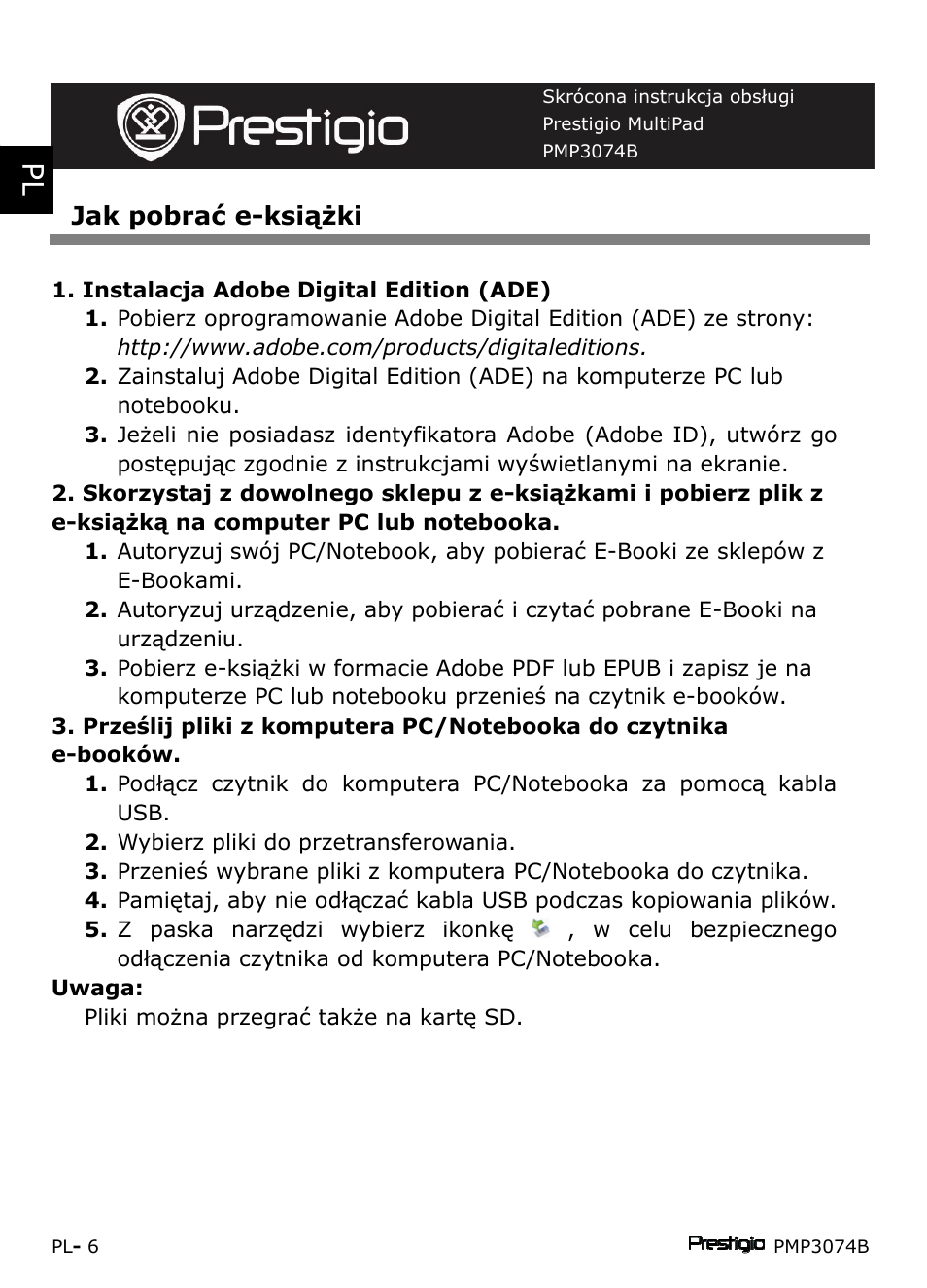 Prestigio

Skrócona instrukcja obsługi
Prestigio MultiPad
PMP3074B

PL

Jak pobrać e-książki

1. Instalacja Adobe Digital Edition (ADE)
1. Pobierz oprogramowanie Adobe Digital Edition (ADE) ze strony: http://www.adobe.com/products/digitaleditions.
2. Zainstaluj Adobe Digital Edition (ADE) na komputerze PC lub notebooku.
3. Jeżeli nie posiadasz identyfikatora Adobe (Adobe ID), utwórz go postępując zgodnie z instrukcjami wyświetlanymi na ekranie.
2. Skorzystaj z dowolnego sklepu z e-książkami i pobierz plik z e-książką na computer PC lub notebooka.
1. Autoryzuj swój PC/Notebook, aby pobierać E-Booki ze sklepów z E-Bookami.
2. Autoryzuj urządzenie, aby pobierać i czytać pobrane E-Booki na urządzeniu.
3. Pobierz e-książki w formacie Adobe PDF lub EPUB i zapisz je na komputerze PC lub notebooku przenieś na czytnik e-booków.
3. Prześlij pliki z komputera PC/Notebooka do czytnika e-booków.
1. Podłącz czytnik do komputera PC/Notebooka za pomocą kabla USB.
2. Wybierz pliki do przetransferowania.
3. Przenieś wybrane pliki z komputera PC/Notebooka do czytnika.
4. Pamiętaj, aby nie odłączać kabla USB podczas kopiowania plików.
5. Z paska narzędzi wybierz ikonkę , w celu bezpiecznego odłączenia czytnika od komputera PC/Notebooka.
Uwaga:
Pliki można przegrać także na kartę SD.

PL- 6

Prestigio PMP3074B